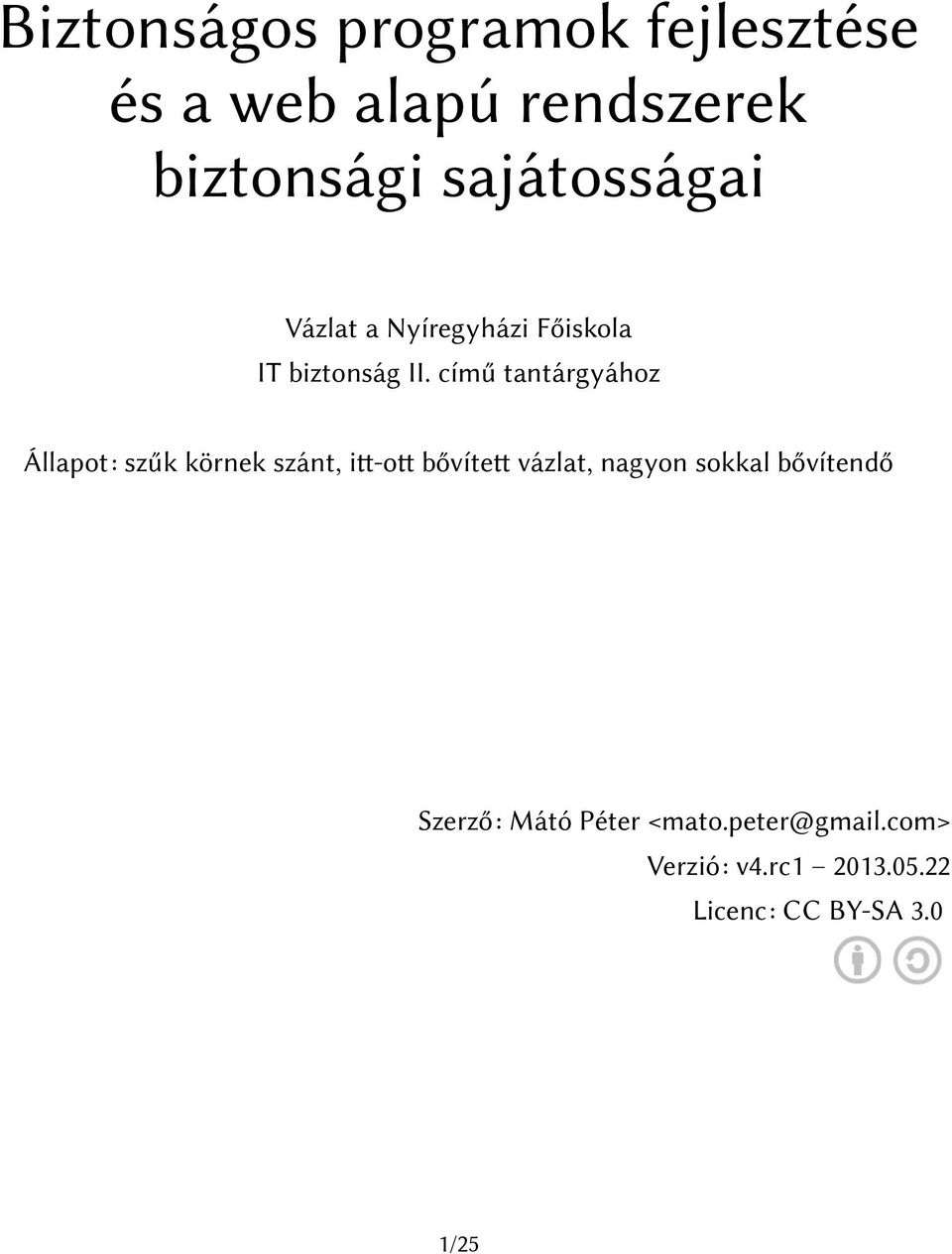 Biztonságos programok fejlesztése és a web alapú rendszerek biztonsági sajátosságai

Vázlat a Nyíregyházi Főiskola
IT biztonság II. című tantárgyához

Állapot: szűk körnek szánt, itt-ott bővített vázlat, nagyon sokkal bővítendő

Szerző: Mátó Péter <mato.peter@gmail.com>
Verzió: v4.rc1 – 2013.05.22
Licenc: CC BY-SA 3.0

1/25